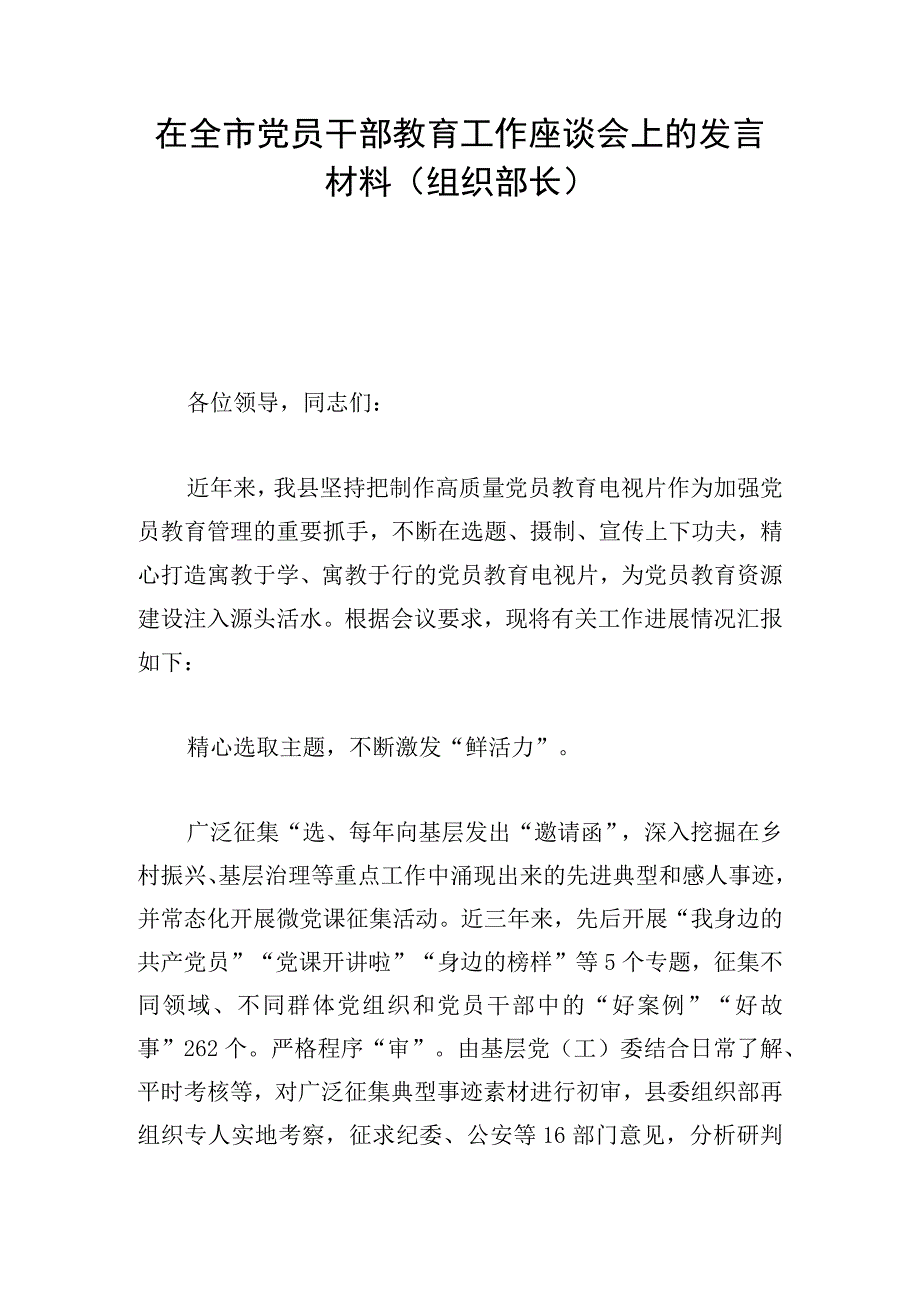 在全市党员干部教育工作座谈会上的发言材料（组织部长）

各位领导，同志们：

近年来，我县坚持把制作高质量党员教育电视片作为加强党员教育管理的重要抓手，不断在选题、摄制、宣传上下功夫，精心打造寓教于学、寓教于行的党员教育电视片，为党员教育资源建设注入源头活水。根据会议要求，现将有关工作进展情况汇报如下：

精心选取主题，不断激发“鲜活力”。

广泛征集“选、每年向基层发出“邀请函”，深入挖掘在乡村振兴、基层治理等重点工作中涌现出来的先进典型和感人事迹，并常态化开展微党课征集活动。近三年来，先后开展“我身边的共产党员”“党课开讲啦”“身边的榜样”等5个专题，征集不同领域、不同群体党组织和党员干部中的“好案例”“好故事”262个。严格程序“审”。由基层党（工）委结合日常了解、平时考核等，对广泛征集典型事迹素材进行初审，县委组织部再组织专人实地考察，征求纪委、公安等16部门意见，分析研判